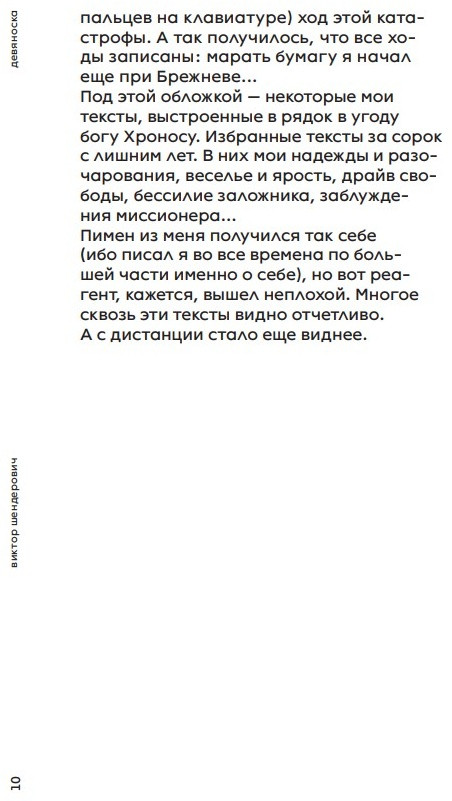 девяноска

пальцев на клавиатуре) ход этой катастрофы. А так получилось, что все ходы записаны: марать бумагу я начал еще при Брежневе...
Под этой обложкой — некоторые мои тексты, выстроенные в рядок в угоду богу Хроносу. Избранные тексты за сорок с лишним лет. В них мои надежды и разочарования, веселье и ярость, драйв свободы, бессилие заложника, заблуждения миссионера...
Пимен из меня получился так себе (ибо писал я во все времена по большей части именно о себе), но вот реагент, кажется, вышел неплохой. Многое сквозь эти тексты видно отчетливо.
А с дистанции стало еще виднее.

виктор шендерович

10